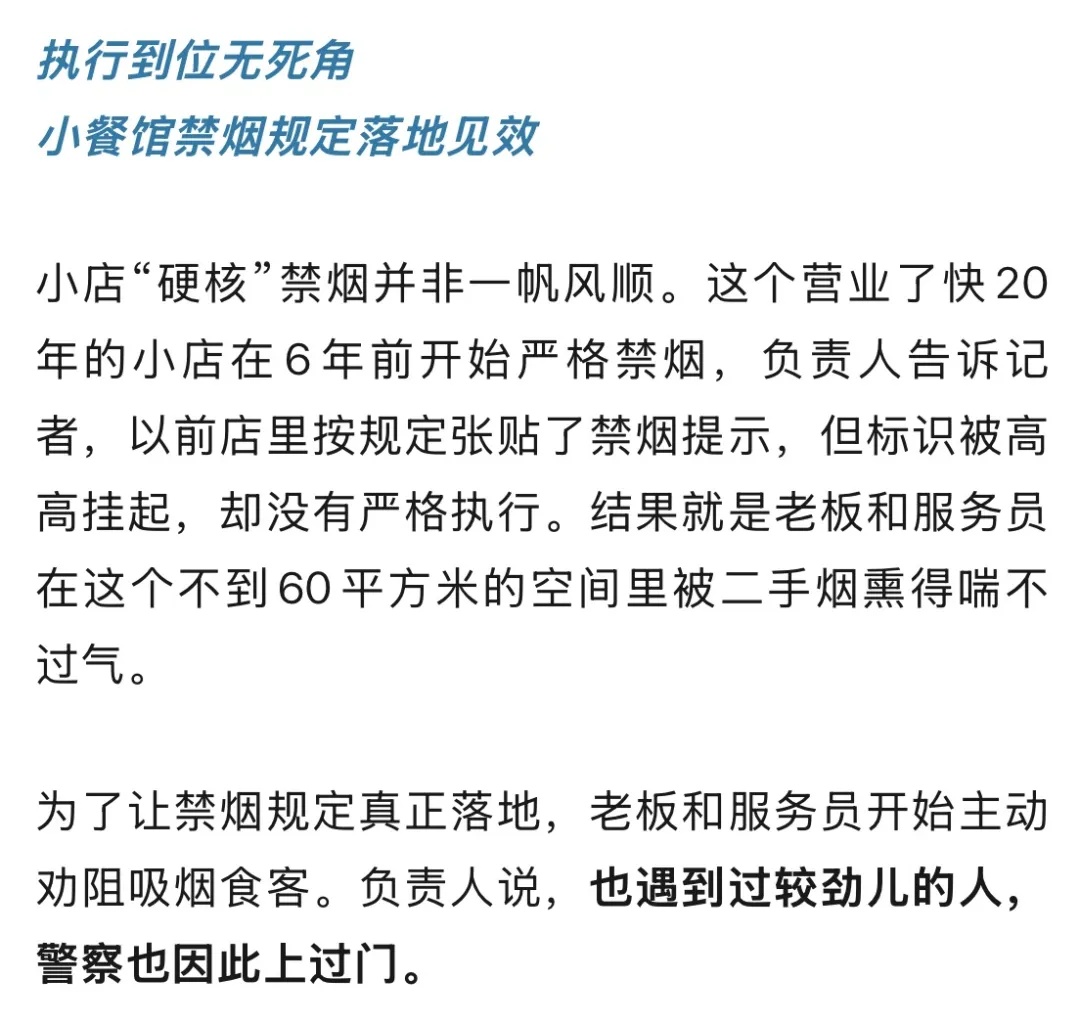 执行到位无死角
小餐馆禁烟规定落地见效

小店“硬核”禁烟并非一帆风顺。这个营业了快20年的小店在6年前开始严格禁烟，负责人告诉记者，以前店里按规定张贴了禁烟提示，但标识被高高挂起，却没有严格执行。结果就是老板和服务员在这个不到60平方米的空间里被二手烟熏得喘不过气。

为了让禁烟规定真正落地，老板和服务员开始主动劝阻吸烟食客。负责人说，也遇到过较劲儿的人，警察也因此上过门。